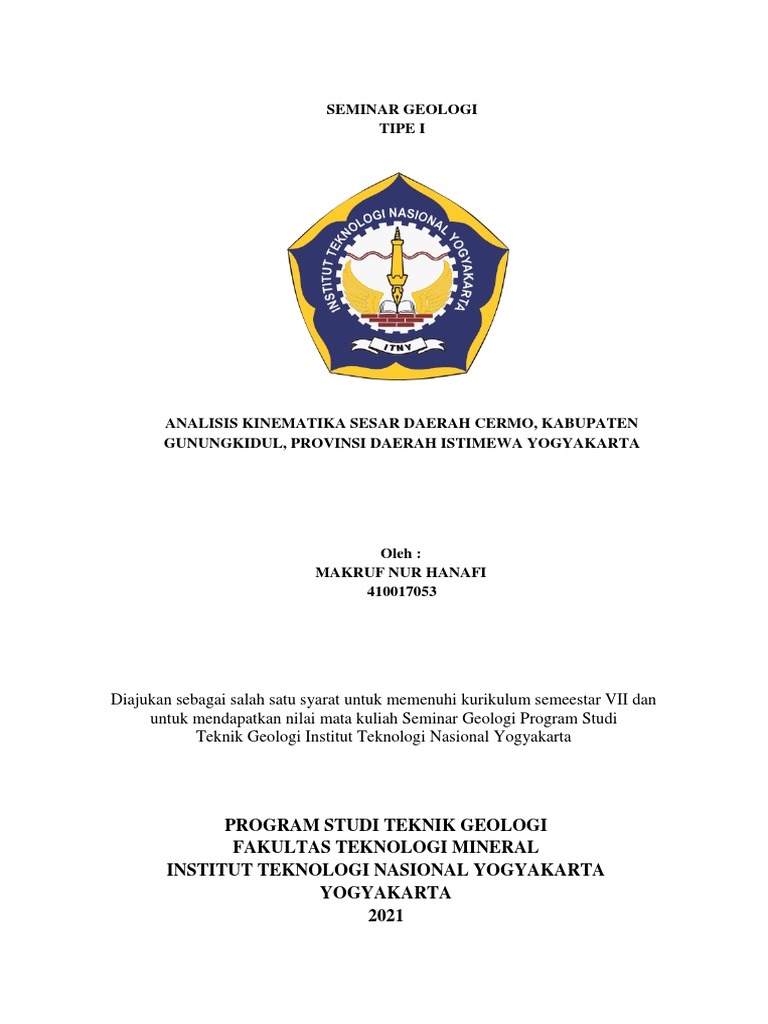 SEMINAR GEOLOGI
TIPE I

INSTITUT TEKNOLOGI NASIONAL YOGYAKARTA

ITNY

ANALISIS KINEMATIKA SESAR DAERAH CERMO, KABUPATEN GUNUNGKIDUL, PROVINSI DAERAH ISTIMEWA YOGYAKARTA

Oleh :
MAKRUF NUR HANAFI
410017053

Diajukan sebagai salah satu syarat untuk memenuhi kurikulum semeestar VII dan untuk mendapatkan nilai mata kuliah Seminar Geologi Program Studi Teknik Geologi Institut Teknologi Nasional Yogyakarta

PROGRAM STUDI TEKNIK GEOLOGI
FAKULTAS TEKNOLOGI MINERAL
INSTITUT TEKNOLOGI NASIONAL YOGYAKARTA
YOGYAKARTA
2021